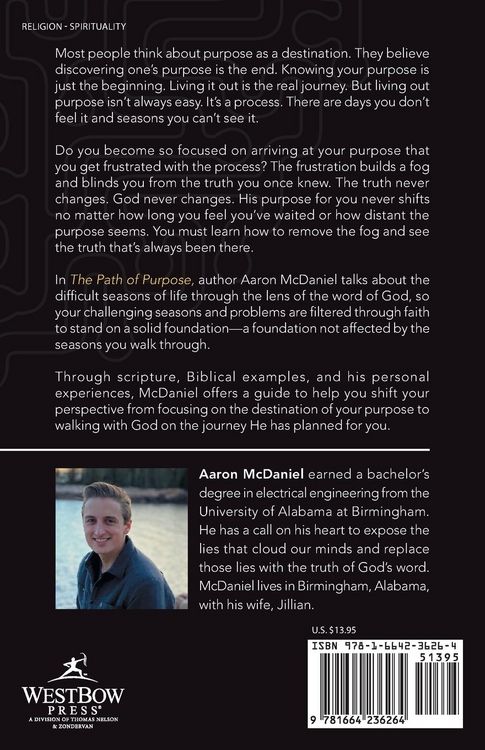 RELIGION - SPIRITUALITY

Most people think about purpose as a destination. They believe discovering one's purpose is the end. Knowing your purpose is just the beginning. Living it out is the real journey. But living out purpose isn't always easy. It's a process. There are days you don't feel it and seasons you can't see it.

Do you become so focused on arriving at your purpose that you get frustrated with the process? The frustration builds a fog and blinds you from the truth you once knew. The truth never changes. God never changes. His purpose for you never shifts no matter how long you feel you've waited or how distant the purpose seems. You must learn how to remove the fog and see the truth that's always been there.

In The Path of Purpose, author Aaron McDaniel talks about the difficult seasons of life through the lens of the word of God, so your challenging seasons and problems are filtered through faith to stand on a solid foundation—a foundation not affected by the seasons you walk through.

Through scripture, Biblical examples, and his personal experiences, McDaniel offers a guide to help you shift your perspective from focusing on the destination of your purpose to walking with God on the journey He has planned for you.

Aaron McDaniel earned a bachelor's degree in electrical engineering from the University of Alabama at Birmingham. He has a call on his heart to expose the lies that cloud our minds and replace those lies with the truth of God's word. McDaniel lives in Birmingham, Alabama, with his wife, Jillian.

U.S. $13.95

ISBN 978-1-6642-3626-4

51395

9 781664 236264

WESTBOW PRESS® A DIVISION OF THOMAS NELSON & ZONDERVAN